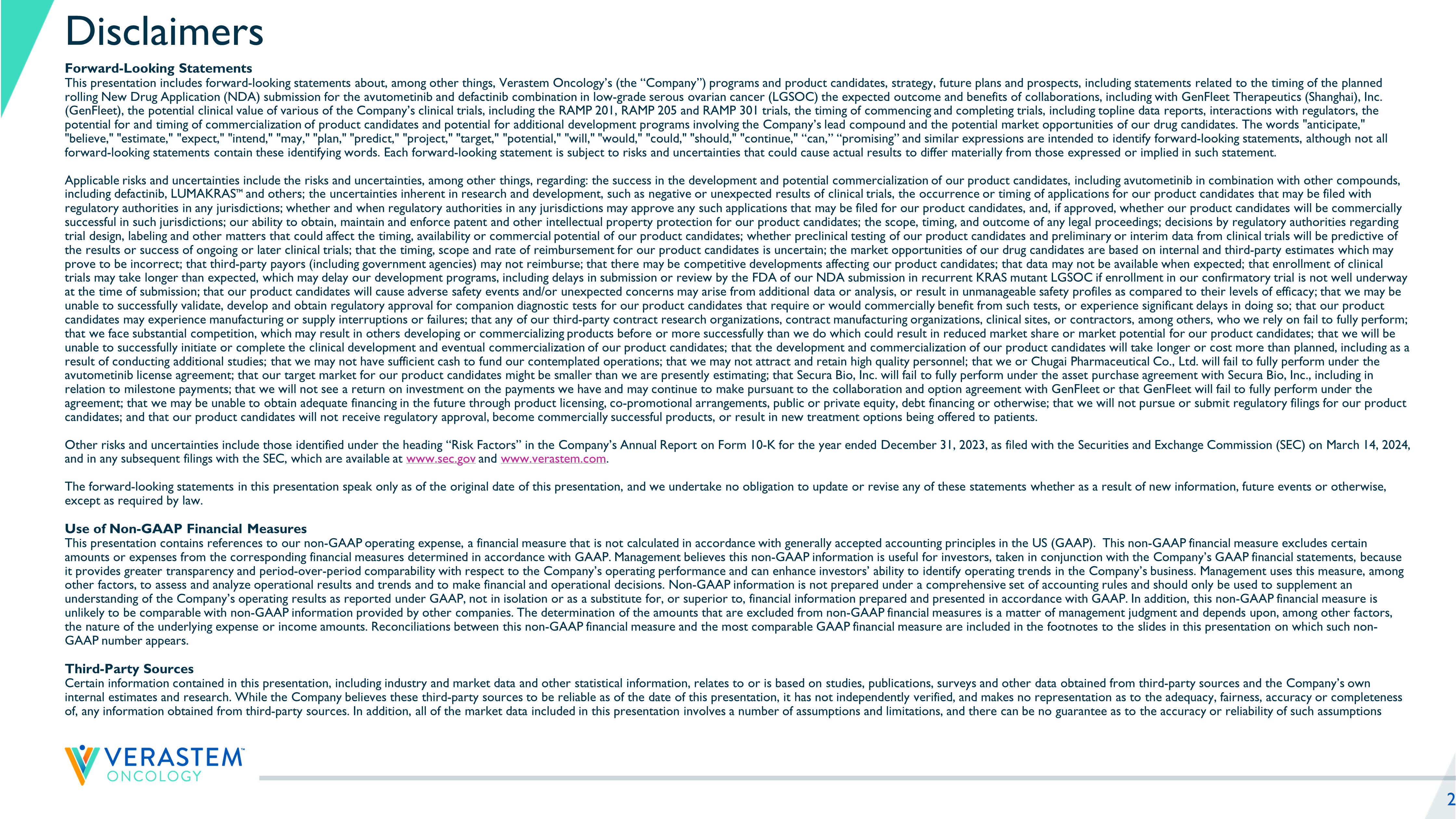 Disclaimers

Forward-Looking Statements
This presentation includes forward-looking statements about, among other things, Verastem Oncology's (the "Company") programs and product candidates, strategy, future plans and prospects, including statements related to the timing of the planned rolling New Drug Application (NDA) submission for the avutometinib and defactinib combination in low-grade serous ovarian cancer (LGSOC) the expected outcome and benefits of collaborations, including with GenFleet Therapeutics (Shanghai), Inc. (GenFleet), the potential clinical value of various of the Company's clinical trials, including the RAMP 201, RAMP 205 and RAMP 301 trials, the timing of commencing and completing trials, including topline data reports, interactions with regulators, the potential for and timing of commercialization of product candidates and potential for additional development programs involving the Company's lead compound and the potential market opportunities of our drug candidates. The words "anticipate," "believe," "estimate," "expect," "intend," "may," "plan," "predict," "project," "target," "potential," "will," "would," "could," "should," "continue," "can," "promising" and similar expressions are intended to identify forward-looking statements, although not all forward-looking statements contain these identifying words. Each forward-looking statement is subject to risks and uncertainties that could cause actual results to differ materially from those expressed or implied in such statement.

Applicable risks and uncertainties include the risks and uncertainties, among other things, regarding: the success in the development and potential commercialization of our product candidates, including avutometinib in combination with other compounds, including defactinib, LUMAKRAS™ and others; the uncertainties inherent in research and development, such as negative or unexpected results of clinical trials, the occurrence or timing of applications for our product candidates that may be filed with regulatory authorities in any jurisdictions; whether and when regulatory authorities in any jurisdictions may approve any such applications that may be filed for our product candidates, and, if approved, whether our product candidates will be commercially successful in such jurisdictions; our ability to obtain, maintain and enforce patent and other intellectual property protection for our product candidates; the scope, timing, and outcome of any legal proceedings; decisions by regulatory authorities regarding trial design, labeling and other matters that could affect the timing, availability or commercial potential of our product candidates; whether preclinical testing of our product candidates and preliminary or interim data from clinical trials will be predictive of the results or success of ongoing or later clinical trials; that the timing, scope and rate of reimbursement for our product candidates is uncertain; the market opportunities of our drug candidates are based on internal and third-party estimates which may prove to be incorrect; that third-party payors (including government agencies) may not reimburse; that there may be competitive developments affecting our product candidates; that data may not be available when expected; that enrollment of clinical trials may take longer than expected, which may delay our development programs, including delays in submission or review by the FDA of our NDA submission in recurrent KRAS mutant LGSOC if enrollment in our confirmatory trial is not well underway at the time of submission; that our product candidates will cause adverse safety events and/or unexpected concerns may arise from additional data or analysis, or result in unmanageable safety profiles as compared to their levels of efficacy; that we may be unable to successfully validate, develop and obtain regulatory approval for companion diagnostic tests for our product candidates that require or would commercially benefit from such tests, or experience significant delays in doing so; that our product candidates may experience manufacturing or supply interruptions or failures; that any of our third-party contract research organizations, contract manufacturing organizations, clinical sites, or contractors, among others, who we rely on fail to fully perform; that we face substantial competition, which may result in others developing or commercializing products before or more successfully than we do which could result in reduced market share or market potential for our product candidates; that we will be unable to successfully initiate or complete the clinical development and eventual commercialization of our product candidates; that the development and commercialization of our product candidates will take longer or cost more than planned, including as a result of conducting additional studies; that we may not have sufficient cash to fund our contemplated operations; that we may not attract and retain high quality personnel; that we or Chugai Pharmaceutical Co., Ltd. will fail to fully perform under the avutometinib license agreement; that our target market for our product candidates might be smaller than we are presently estimating; that Secura Bio, Inc. will fail to fully perform under the asset purchase agreement with Secura Bio, Inc., including in relation to milestone payments; that we will not see a return on investment on the payments we have and may continue to make pursuant to the collaboration and option agreement with GenFleet or that GenFleet will fail to fully perform under the agreement; that we may be unable to obtain adequate financing in the future through product licensing, co-promotional arrangements, public or private equity, debt financing or otherwise; that we will not pursue or submit regulatory filings for our product candidates; and that our product candidates will not receive regulatory approval, become commercially successful products, or result in new treatment options being offered to patients.

Other risks and uncertainties include those identified under the heading "Risk Factors" in the Company's Annual Report on Form 10-K for the year ended December 31, 2023, as filed with the Securities and Exchange Commission (SEC) on March 14, 2024, and in any subsequent filings with the SEC, which are available at www.sec.gov and www.verastem.com.

The forward-looking statements in this presentation speak only as of the original date of this presentation, and we undertake no obligation to update or revise any of these statements whether as a result of new information, future events or otherwise, except as required by law.

Use of Non-GAAP Financial Measures
This presentation contains references to our non-GAAP operating expense, a financial measure that is not calculated in accordance with generally accepted accounting principles in the US (GAAP). This non-GAAP financial measure excludes certain amounts or expenses from the corresponding financial measures determined in accordance with GAAP. Management believes this non-GAAP information is useful for investors, taken in conjunction with the Company's GAAP financial statements, because it provides greater transparency and period-over-period comparability with respect to the Company's operating performance and can enhance investors' ability to identify operating trends in the Company's business. Management uses this measure, among other factors, to assess and analyze operational results and trends and to make financial and operational decisions. Non-GAAP information is not prepared under a comprehensive set of accounting rules and should only be used to supplement an understanding of the Company's operating results as reported under GAAP, not in isolation or as a substitute for, or superior to, financial information prepared and presented in accordance with GAAP. In addition, this non-GAAP financial measure is unlikely to be comparable with non-GAAP information provided by other companies. The determination of the amounts that are excluded from non-GAAP financial measures is a matter of management judgment and depends upon, among other factors, the nature of the underlying expense or income amounts. Reconciliations between this non-GAAP financial measure and the most comparable GAAP financial measure are included in the footnotes to the slides in this presentation on which such non-GAAP number appears.

Third-Party Sources
Certain information contained in this presentation, including industry and market data and other statistical information, relates to or is based on studies, publications, surveys and other data obtained from third-party sources and the Company's own internal estimates and research. While the Company believes these third-party sources to be reliable as of the date of this presentation, it has not independently verified, and makes no representation as to the adequacy, fairness, accuracy or completeness of, any information obtained from third-party sources. In addition, all of the market data included in this presentation involves a number of assumptions and limitations, and there can be no guarantee as to the accuracy or reliability of such assumptions

VERASTEM™ ONCOLOGY

2